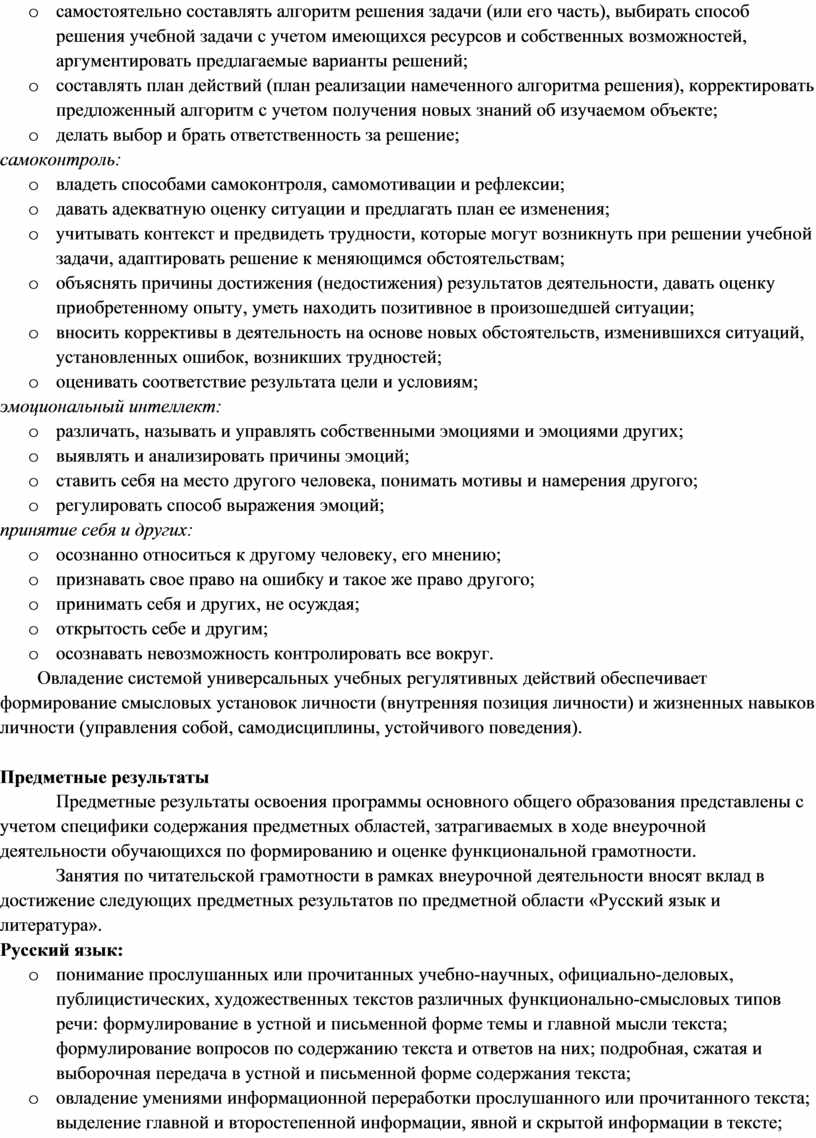 o самостоятельно составлять алгоритм решения задачи (или его часть), выбирать способ решения учебной задачи с учетом имеющихся ресурсов и собственных возможностей, аргументировать предлагаемые варианты решений;
o составлять план действий (план реализации намеченного алгоритма решения), корректировать предложенный алгоритм с учетом получения новых знаний об изучаемом объекте;
o делать выбор и брать ответственность за решение;
самоконтроль:
o владеть способами самоконтроля, самомотивации и рефлексии;
o давать адекватную оценку ситуации и предлагать план ее изменения;
o учитывать контекст и предвидеть трудности, которые могут возникнуть при решении учебной задачи, адаптировать решение к меняющимся обстоятельствам;
o объяснять причины достижения (недостижения) результатов деятельности, давать оценку приобретенному опыту, уметь находить позитивное в произошедшей ситуации;
o вносить коррективы в деятельность на основе новых обстоятельств, изменившихся ситуаций, установленных ошибок, возникших трудностей;
o оценивать соответствие результата цели и условиям;
эмоциональный интеллект:
o различать, называть и управлять собственными эмоциями и эмоциями других;
o выявлять и анализировать причины эмоций;
o ставить себя на место другого человека, понимать мотивы и намерения другого;
o регулировать способ выражения эмоций;
принятие себя и других:
o осознанно относиться к другому человеку, его мнению;
o признавать свое право на ошибку и такое же право другого;
o принимать себя и других, не осуждая;
o открытость себе и другим;
o осознавать невозможность контролировать все вокруг.
Овладение системой универсальных учебных регулятивных действий обеспечивает формирование смысловых установок личности (внутренняя позиция личности) и жизненных навыков личности (управления собой, самодисциплины, устойчивого поведения).

Предметные результаты
Предметные результаты освоения программы основного общего образования представлены с учетом специфики содержания предметных областей, затрагиваемых в ходе внеурочной деятельности обучающихся по формированию и оценке функциональной грамотности.
Занятия по читательской грамотности в рамках внеурочной деятельности вносят вклад в достижение следующих предметных результатов по предметной области «Русский язык и литература».
Русский язык:
o понимание прослушанных или прочитанных учебно-научных, официально-деловых, публицистических, художественных текстов различных функционально-смысловых типов речи: формулирование в устной и письменной форме темы и главной мысли текста; формулирование вопросов по содержанию текста и ответов на них; подробная, сжатая и выборочная передача в устной и письменной форме содержания текста;
o овладение умениями информационной переработки прослушанного или прочитанного текста; выделение главной и второстепенной информации, явной и скрытой информации в тексте;